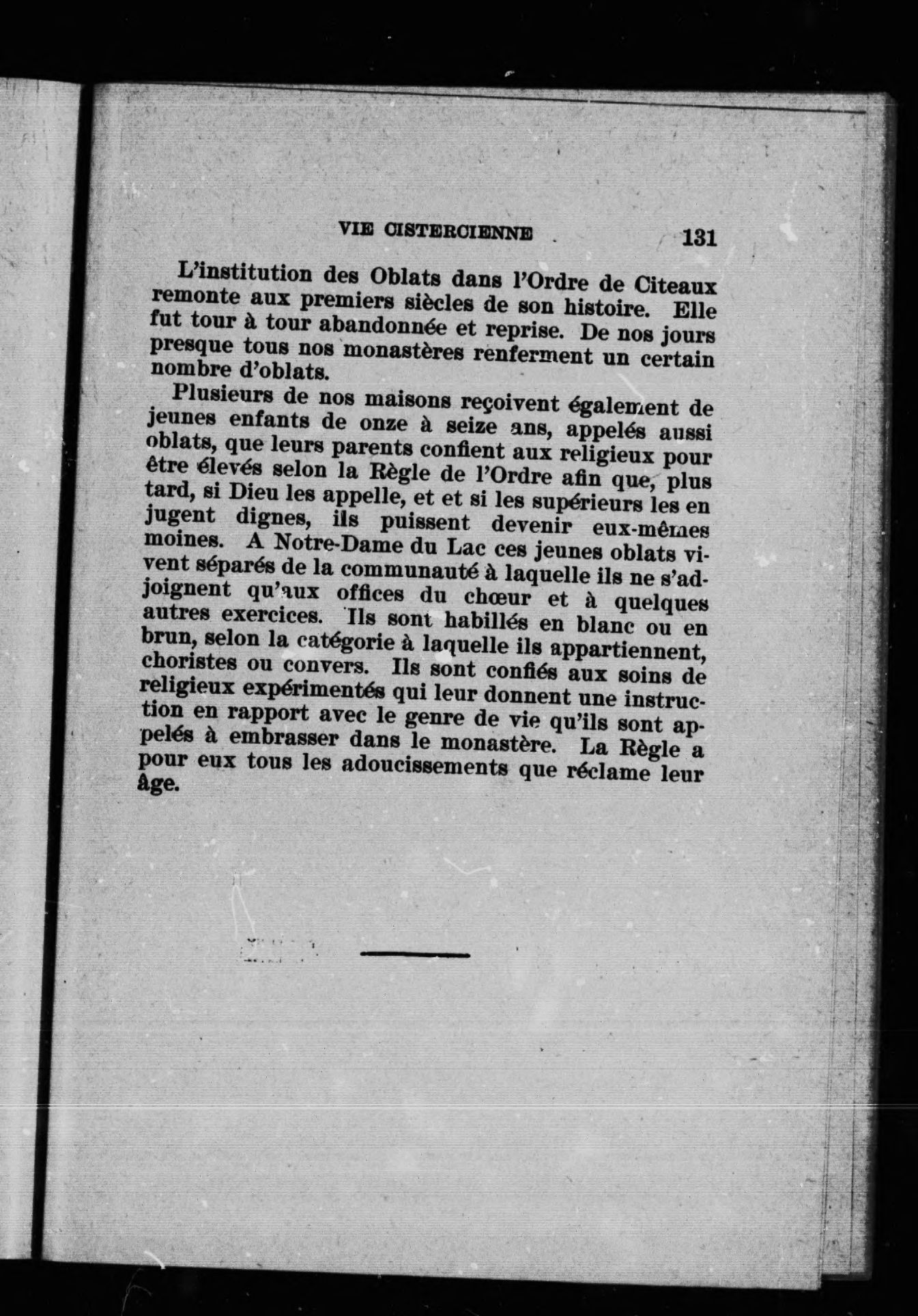 VIE CISTERCIENNE 131

L'institution des Oblats dans l'Ordre de Citeaux remonte aux premiers siècles de son histoire. Elle fut tour à tour abandonnée et reprise. De nos jours presque tous nos monastères renferment un certain nombre d'oblats.

Plusieurs de nos maisons reçoivent également de jeunes enfants de onze à seize ans, appelés aussi oblats, que leurs parents confient aux religieux pour être élevés selon la Règle de l'Ordre afin que, plus tard, si Dieu les appelle, et et si les supérieurs les en jugent dignes, ils puissent devenir eux-mêmes moines. A Notre-Dame du Lac ces jeunes oblats vivent séparés de la communauté à laquelle ils ne s'adjoignent qu'aux offices du chœur et à quelques autres exercices. Ils sont habillés en blanc ou en brun, selon la catégorie à laquelle ils appartiennent, choristes ou convers. Ils sont confiés aux soins de religieux expérimentés qui leur donnent une instruction en rapport avec le genre de vie qu'ils sont appelés à embrasser dans le monastère. La Règle a pour eux tous les adoucissements que réclame leur âge.